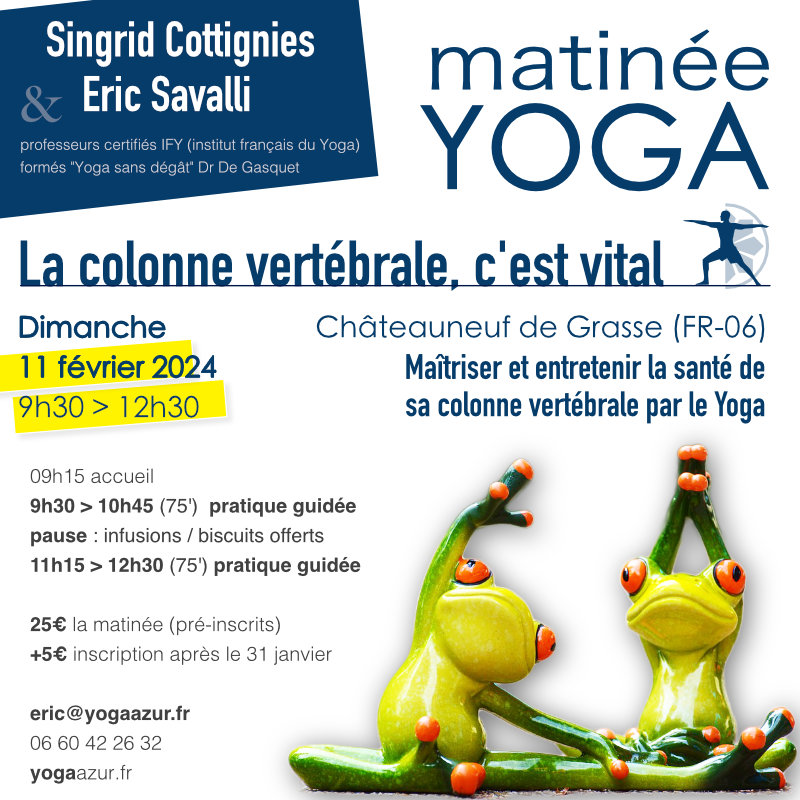 Singrid Cottignies
& Eric Savalli
professeurs certifiés IFY (institut français du Yoga)
formés "Yoga sans dégât" Dr De Gasquet

matinée
YOGA

La colonne vertébrale, c'est vital

Dimanche
11 février 2024
9h30 > 12h30

Châteauneuf de Grasse (FR-06)
Maîtriser et entretenir la santé de sa colonne vertébrale par le Yoga

09h15 accueil
9h30 > 10h45 (75') pratique guidée
pause : infusions / biscuits offerts
11h15 > 12h30 (75') pratique guidée

25€ la matinée (pré-inscrits)
+5€ inscription après le 31 janvier

eric@yogaazur.fr
06 60 42 26 32
yogaazur.fr